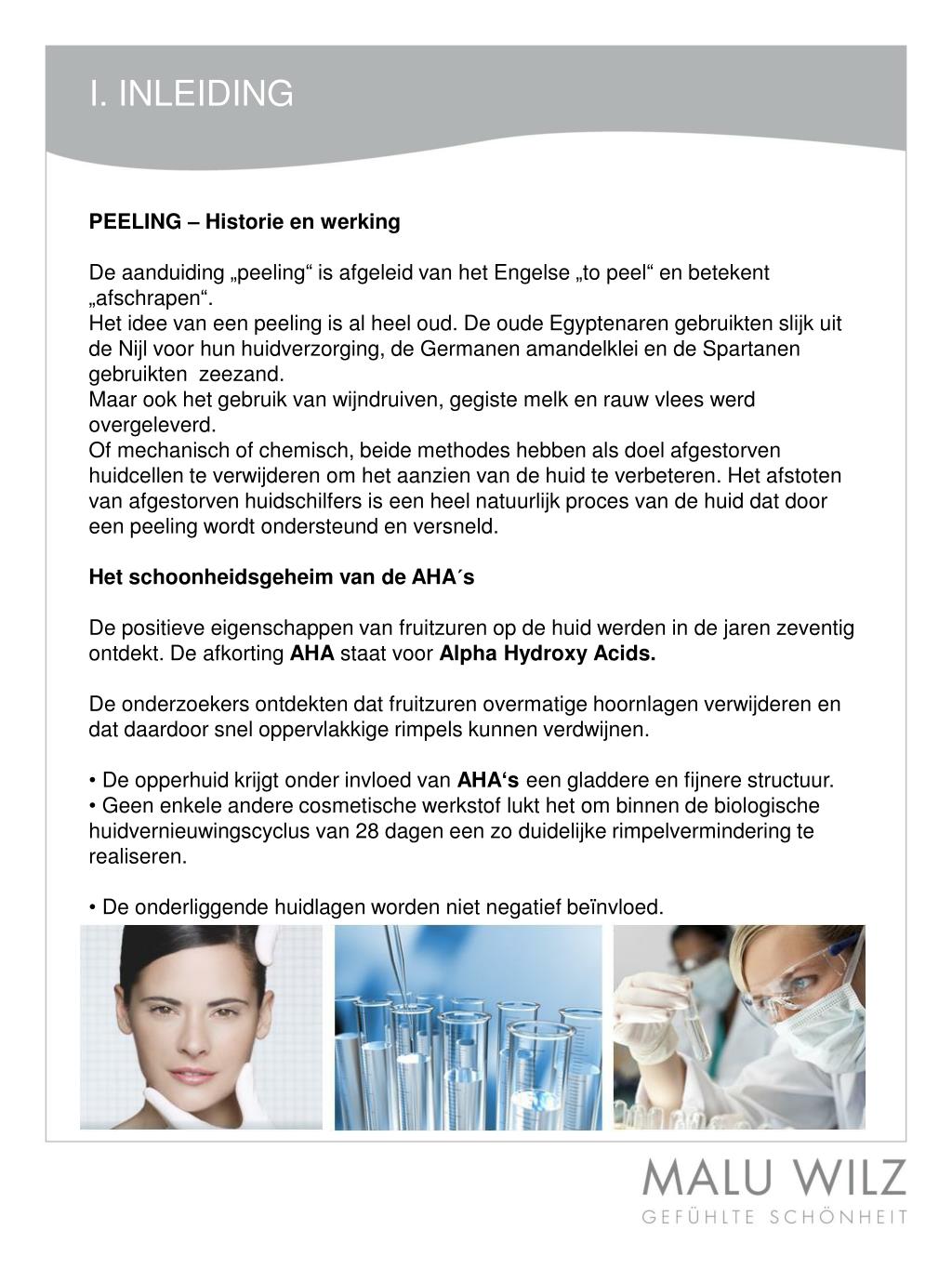 I. INLEIDING

PEELING – Historie en werking

De aanduiding „peeling“ is afgeleid van het Engelse „to peel“ en betekent „afschrapen“.
Het idee van een peeling is al heel oud. De oude Egyptenaren gebruikten slijk uit de Nijl voor hun huidverzorging, de Germanen amandelklei en de Spartanen gebruikten zeezand.
Maar ook het gebruik van wijndruiven, gegiste melk en rauw vlees werd overgeleverd.
Of mechanisch of chemisch, beide methodes hebben als doel afgestorven huidcellen te verwijderen om het aanzien van de huid te verbeteren. Het afstoten van afgestorven huidschilfers is een heel natuurlijk proces van de huid dat door een peeling wordt ondersteund en versneld.

Het schoonheidsgeheim van de AHA´s

De positieve eigenschappen van fruitzuren op de huid werden in de jaren zeventig ontdekt. De afkorting AHA staat voor Alpha Hydroxy Acids.

De onderzoekers ontdekten dat fruitzuren overmatige hoornlagen verwijderen en dat daardoor snel oppervlakkige rimpels kunnen verdwijnen.

• De opperhuid krijgt onder invloed van AHA‘s een gladdere en fijnere structuur.
• Geen enkele andere cosmetische werkstof lukt het om binnen de biologische huidvernieuwingscyclus van 28 dagen een zo duidelijke rimpelvermindering te realiseren.

• De onderliggende huidlagen worden niet negatief beïnvloed.

MALU WILZ
GEFÜHLTE SCHÖNHEIT